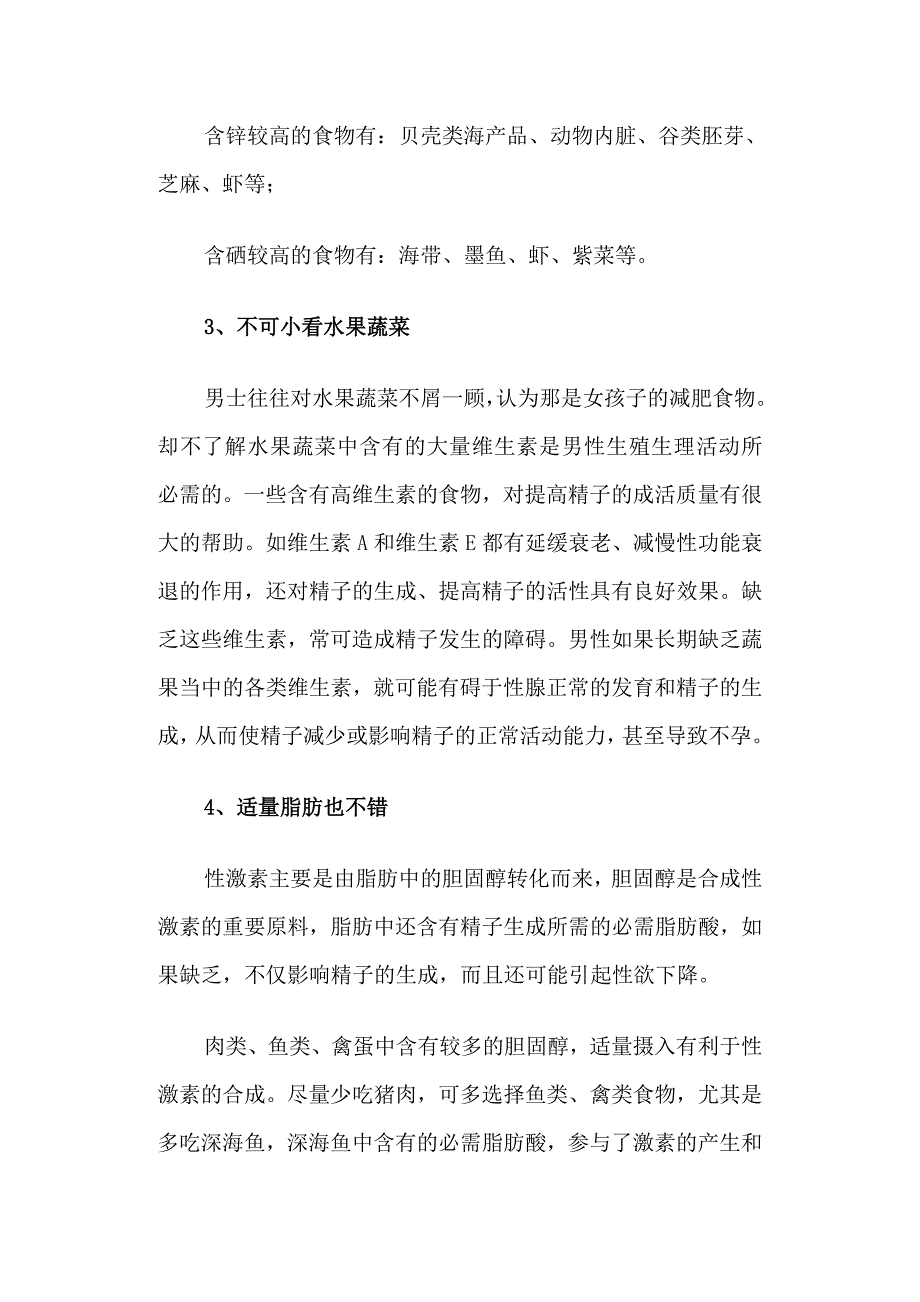 含锌较高的食物有：贝壳类海产品、动物内脏、谷类胚芽、芝麻、虾等；

含硒较高的食物有：海带、墨鱼、虾、紫菜等。

3、不可小看水果蔬菜

男士往往对水果蔬菜不屑一顾，认为那是女孩子的减肥食物。却不了解水果蔬菜中含有的大量维生素是男性生殖生理活动所必需的。一些含有高维生素的食物，对提高精子的成活质量有很大的帮助。如维生素 A 和维生素 E 都有延缓衰老、减慢性功能衰退的作用，还对精子的生成、提高精子的活性具有良好效果。缺乏这些维生素，常可造成精子发生的障碍。男性如果长期缺乏蔬果当中的各类维生素，就可能有碍于性腺正常的发育和精子的生成，从而使精子减少或影响精子的正常活动能力，甚至导致不孕。

4、适量脂肪也不错

性激素主要是由脂肪中的胆固醇转化而来，胆固醇是合成性激素的重要原料，脂肪中还含有精子生成所需的必需脂肪酸，如果缺乏，不仅影响精子的生成，而且还可能引起性欲下降。

肉类、鱼类、禽蛋中含有较多的胆固醇，适量摄入有利于性激素的合成。尽量少吃猪肉，可多选择鱼类、禽类食物，尤其是多吃深海鱼，深海鱼中含有的必需脂肪酸，参与了激素的产生和